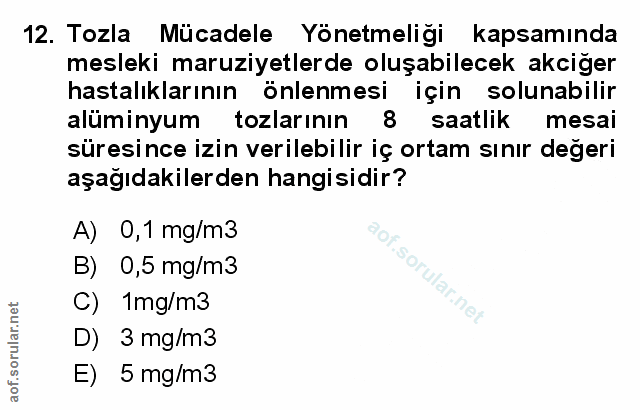 12. Tozla Mücadele Yönetmeliği kapsamında mesleki maruziyetlerde oluşabilecek akciğer hastalıklarının önlenmesi için solunabilir alüminyum tozlarının 8 saatlik mesai süresince izin verilebilir iç ortam sınır değeri aşağıdakilerden hangisidir?

A) 0,1 mg/m3
B) 0,5 mg/m3
C) 1mg/m3
D) 3 mg/m3
E) 5 mg/m3

aof.sorular.net